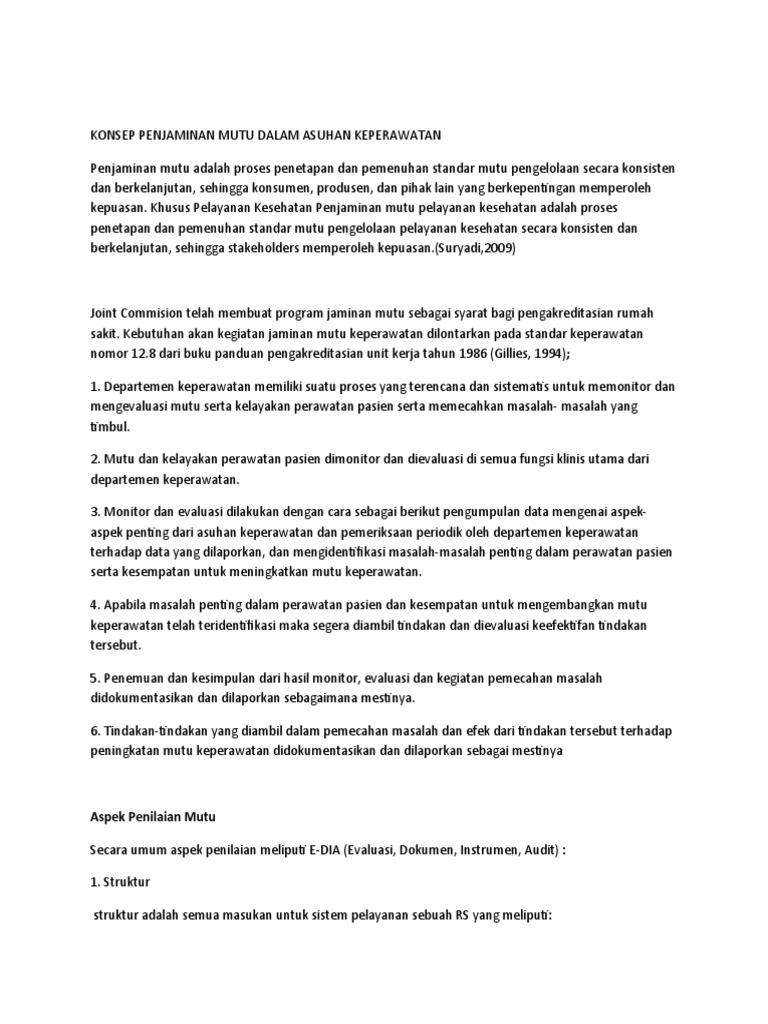 KONSEP PENJAMINAN MUTU DALAM ASUHAN KEPERAWATAN

Penjaminan mutu adalah proses penetapan dan pemenuhan standar mutu pengelolaan secara konsisten dan berkelanjutan, sehingga konsumen, produsen, dan pihak lain yang berkepentingan memperoleh kepuasan. Khusus Pelayanan Kesehatan Penjaminan mutu pelayanan kesehatan adalah proses penetapan dan pemenuhan standar mutu pengelolaan pelayanan kesehatan secara konsisten dan berkelanjutan, sehingga stakeholders memperoleh kepuasan.(Suryadi,2009)

Joint Commision telah membuat program jaminan mutu sebagai syarat bagi pengakreditasian rumah sakit. Kebutuhan akan kegiatan jaminan mutu keperawatan dilontarkan pada standar keperawatan nomor 12.8 dari buku panduan pengakreditasian unit kerja tahun 1986 (Gillies, 1994);

1. Departemen keperawatan memiliki suatu proses yang terencana dan sistematis untuk memonitor dan mengevaluasi mutu serta kelayakan perawatan pasien serta memecahkan masalah- masalah yang timbul.

2. Mutu dan kelayakan perawatan pasien dimonitor dan dievaluasi di semua fungsi klinis utama dari departemen keperawatan.

3. Monitor dan evaluasi dilakukan dengan cara sebagai berikut pengumpulan data mengenai aspek-aspek penting dari asuhan keperawatan dan pemeriksaan periodik oleh departemen keperawatan terhadap data yang dilaporkan, dan mengidentifikasi masalah-masalah penting dalam perawatan pasien serta kesempatan untuk meningkatkan mutu keperawatan.

4. Apabila masalah penting dalam perawatan pasien dan kesempatan untuk mengembangkan mutu keperawatan telah teridentifikasi maka segera diambil tindakan dan dievaluasi keefektifan tindakan tersebut.

5. Penemuan dan kesimpulan dari hasil monitor, evaluasi dan kegiatan pemecahan masalah didokumentasikan dan dilaporkan sebagaimana mestinya.

6. Tindakan-tindakan yang diambil dalam pemecahan masalah dan efek dari tindakan tersebut terhadap peningkatan mutu keperawatan didokumentasikan dan dilaporkan sebagai mestinya

Aspek Penilaian Mutu

Secara umum aspek penilaian meliputi E-DIA (Evaluasi, Dokumen, Instrumen, Audit) :

1. Struktur

struktur adalah semua masukan untuk sistem pelayanan sebuah RS yang meliputi: